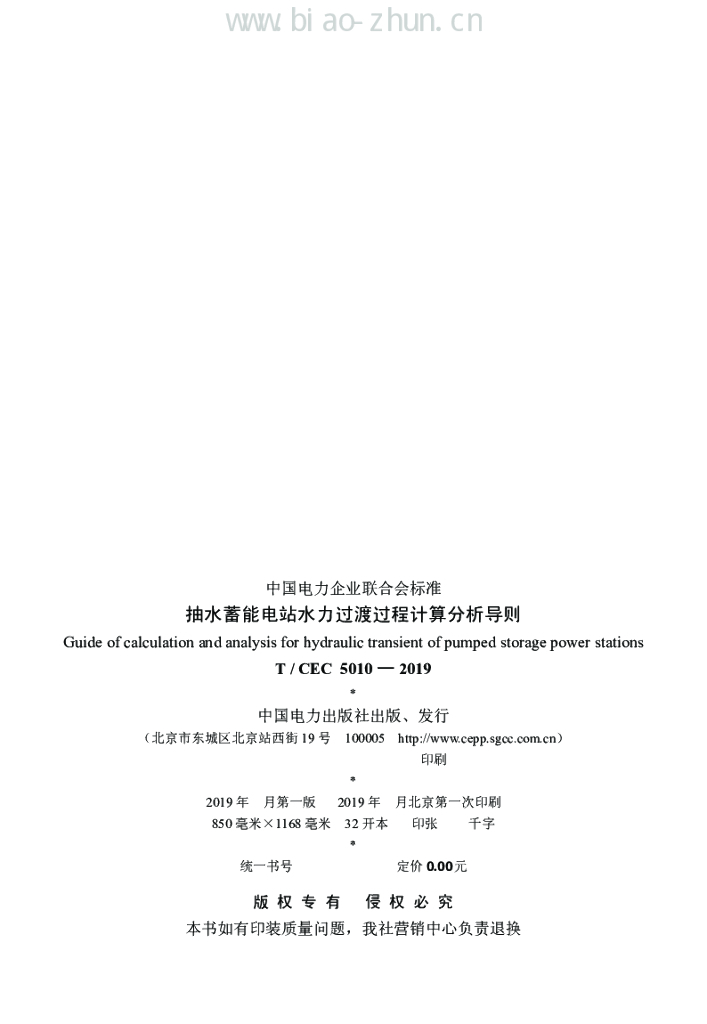 www.biao-zhun.cn

中国电力企业联合会标准
抽水蓄能电站水力过渡过程计算分析导则
Guide of calculation and analysis for hydraulic transient of pumped storage power stations
T / CEC 5010 — 2019
*
中国电力出版社出版、发行
（北京市东城区北京站西街 19 号 100005 http://www.cepp.sgcc.com.cn）
印刷
*
2019 年 月第一版 2019 年 月北京第一次印刷
850 毫米×1168 毫米 32 开本 印张 千字
*
统一书号 定价 0.00 元

版 权 专 有 侵 权 必 究
本书如有印装质量问题，我社营销中心负责退换